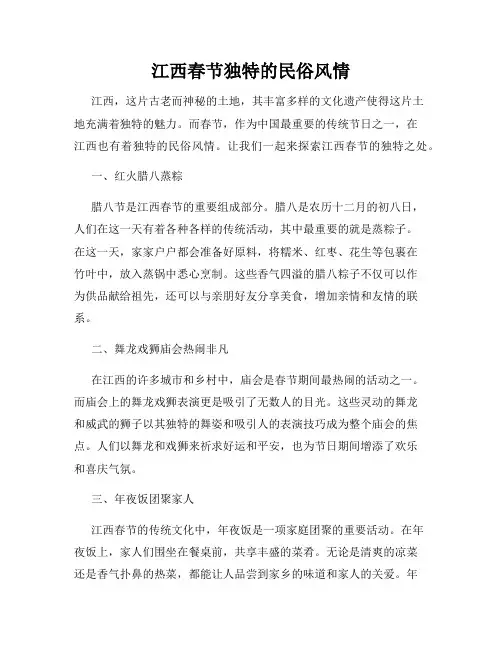 江西春节独特的民俗风情

江西，这片古老而神秘的土地，其丰富多样的文化遗产使得这片土地充满着独特的魅力。而春节，作为中国最重要的传统节日之一，在江西也有着独特的民俗风情。让我们一起来探索江西春节的独特之处。

一、红火腊八蒸粽

腊八节是江西春节的重要组成部分。腊八是农历十二月的初八日，人们在这一天有着各种各样的传统活动，其中最重要的就是蒸粽子。在这一天，家家户户都会准备好原料，将糯米、红枣、花生等包裹在竹叶中，放入蒸锅中悉心烹制。这些香气四溢的腊八粽子不仅可以作为供品献给祖先，还可以与亲朋好友分享美食，增加亲情和友情的联系。

二、舞龙戏狮庙会热闹非凡

在江西的许多城市和乡村中，庙会是春节期间最热闹的活动之一。而庙会上的舞龙戏狮表演更是吸引了无数人的目光。这些灵动的舞龙和威武的狮子以其独特的舞姿和吸引人的表演技巧成为整个庙会的焦点。人们以舞龙和戏狮来祈求好运和平安，也为节日期间增添了欢乐和喜庆气氛。

三、年夜饭团聚家人

江西春节的传统文化中，年夜饭是一项家庭团聚的重要活动。在年夜饭上，家人们围坐在餐桌前，共享丰盛的菜肴。无论是清爽的凉菜还是香气扑鼻的热菜，都能让人品尝到家乡的味道和家人的关爱。年